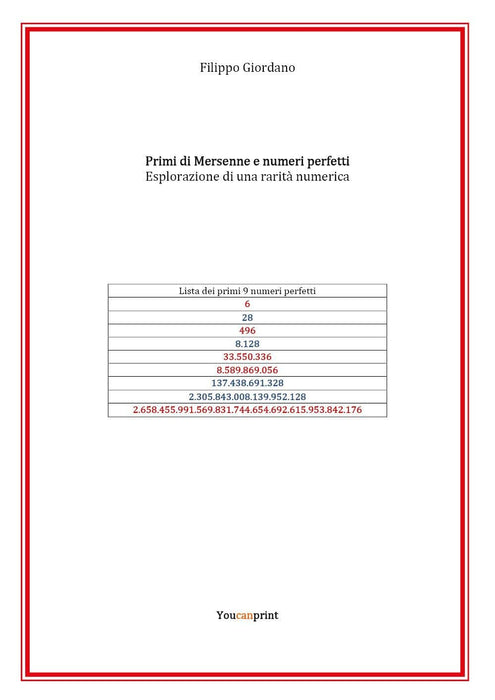 Filippo Giordano

Primi di Mersenne e numeri perfetti
Esplorazione di una rarità numerica

| Lista dei primi 9 numeri perfetti |
|---|
| 6 |
| 28 |
| 496 |
| 8.128 |
| 33.550.336 |
| 8.589.869.056 |
| 137.438.691.328 |
| 2.305.843.008.139.952.128 |
| 2.658.455.991.569.831.744.654.692.615.953.842.176 |

Youcanprint